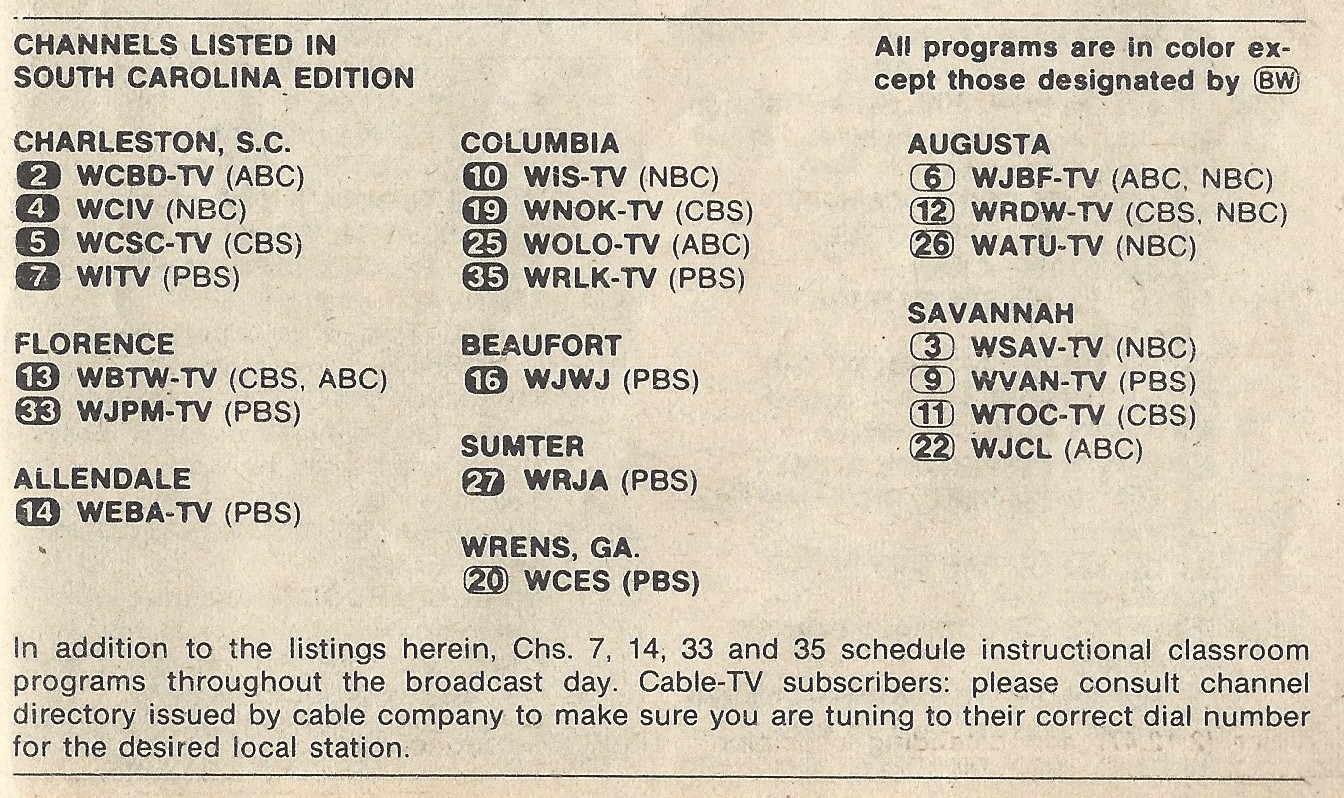 CHANNELS LISTED IN SOUTH CAROLINA EDITION

All programs are in color except those designated by BW

CHARLESTON, S.C.
2 WCBD-TV (ABC)
4 WCIV (NBC)
5 WCSC-TV (CBS)
7 WITV (PBS)

FLORENCE
13 WBTW-TV (CBS, ABC)
33 WJPM-TV (PBS)

ALLENDALE
14 WEBA-TV (PBS)

COLUMBIA
10 WIS-TV (NBC)
19 WNOK-TV (CBS)
25 WOLO-TV (ABC)
35 WRLK-TV (PBS)

BEAUFORT
16 WJWJ (PBS)

SUMTER
27 WRJA (PBS)

WRENS, GA.
20 WCES (PBS)

AUGUSTA
6 WJBF-TV (ABC, NBC)
12 WRDW-TV (CBS, NBC)
26 WATU-TV (NBC)

SAVANNAH
3 WSAV-TV (NBC)
9 WVAN-TV (PBS)
11 WTOC-TV (CBS)
22 WJCL (ABC)

In addition to the listings herein, Chs. 7, 14, 33 and 35 schedule instructional classroom programs throughout the broadcast day. Cable-TV subscribers: please consult channel directory issued by cable company to make sure you are tuning to their correct dial number for the desired local station.